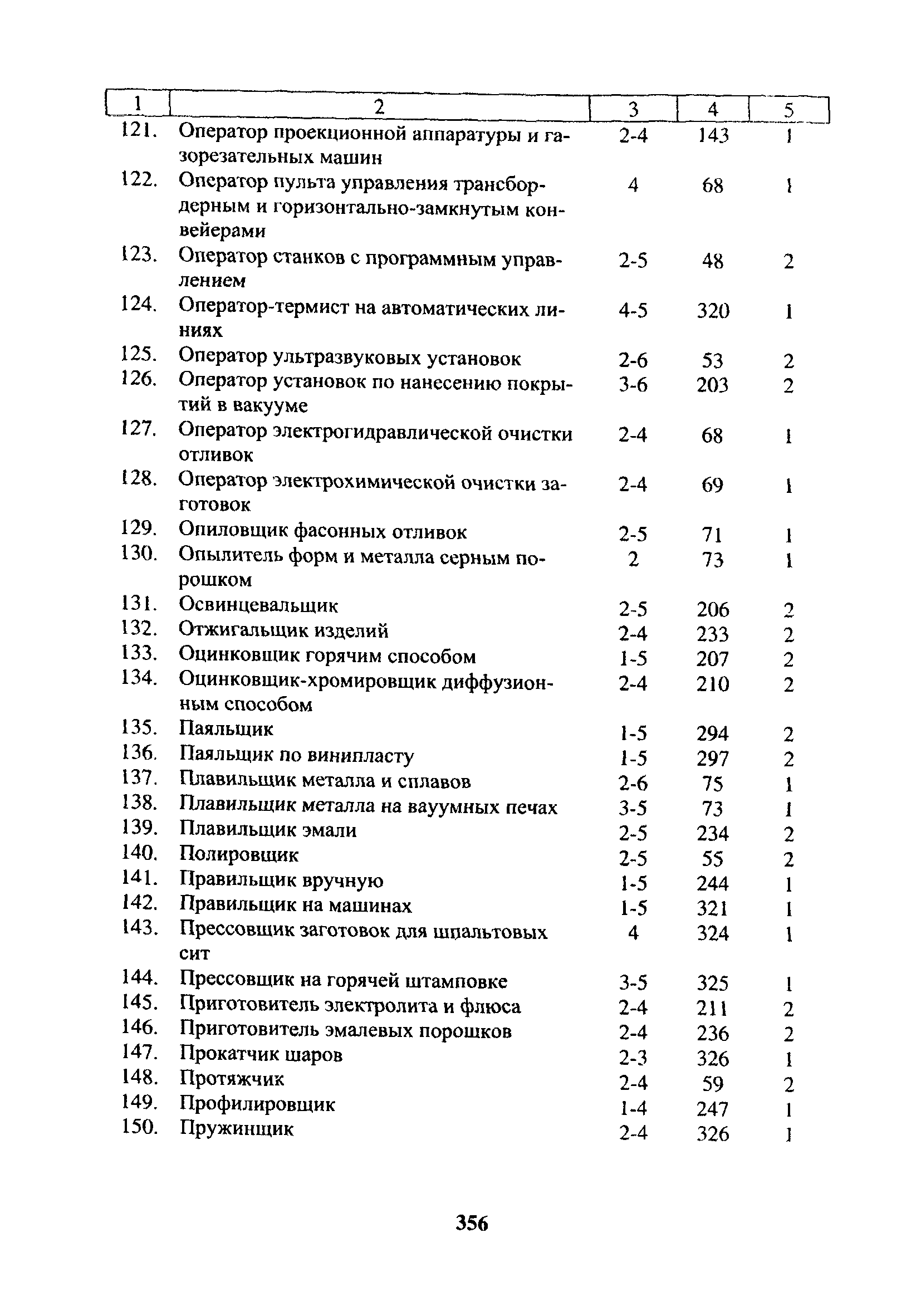 | 1 | 2 | 3 | 4 | 5 |
|---|---|---|---|---|
| 121. | Оператор проекционной аппаратуры и газорезательных машин | 2-4 | 143 | 1 |
| 122. | Оператор пульта управления трансбордерным и горизонтально-замкнутым конвейерами | 4 | 68 | 1 |
| 123. | Оператор станков с программным управлением | 2-5 | 48 | 2 |
| 124. | Оператор-термист на автоматических линиях | 4-5 | 320 | 1 |
| 125. | Оператор ультразвуковых установок | 2-6 | 53 | 2 |
| 126. | Оператор установок по нанесению покрытий в вакууме | 3-6 | 203 | 2 |
| 127. | Оператор электрогидравлической очистки отливок | 2-4 | 68 | 1 |
| 128. | Оператор электрохимической очистки заготовок | 2-4 | 69 | 1 |
| 129. | Опиловщик фасонных отливок | 2-5 | 71 | 1 |
| 130. | Опылитель форм и металла серным порошком | 2 | 73 | 1 |
| 131. | Освинцевальщик | 2-5 | 206 | 2 |
| 132. | Отжигальщик изделий | 2-4 | 233 | 2 |
| 133. | Оцинковщик горячим способом | 1-5 | 207 | 2 |
| 134. | Оцинковщик-хромировщик диффузионным способом | 2-4 | 210 | 2 |
| 135. | Паяльщик | 1-5 | 294 | 2 |
| 136. | Паяльщик по винипласту | 1-5 | 297 | 2 |
| 137. | Плавильщик металла и сплавов | 2-6 | 75 | 1 |
| 138. | Плавильщик металла на вауумных печах | 3-5 | 73 | 1 |
| 139. | Плавильщик эмали | 2-5 | 234 | 2 |
| 140. | Полировщик | 2-5 | 55 | 2 |
| 141. | Правильщик вручную | 1-5 | 244 | 1 |
| 142. | Правильщик на машинах | 1-5 | 321 | 1 |
| 143. | Прессовщик заготовок для шпальтовых сит | 4 | 324 | 1 |
| 144. | Прессовщик на горячей штамповке | 3-5 | 325 | 1 |
| 145. | Приготовитель электролита и флюса | 2-4 | 211 | 2 |
| 146. | Приготовитель эмалевых порошков | 2-4 | 236 | 2 |
| 147. | Прокатчик шаров | 2-3 | 326 | 1 |
| 148. | Протяжчик | 2-4 | 59 | 2 |
| 149. | Профилировщик | 1-4 | 247 | 1 |
| 150. | Пружинщик | 2-4 | 326 | 1 |

356